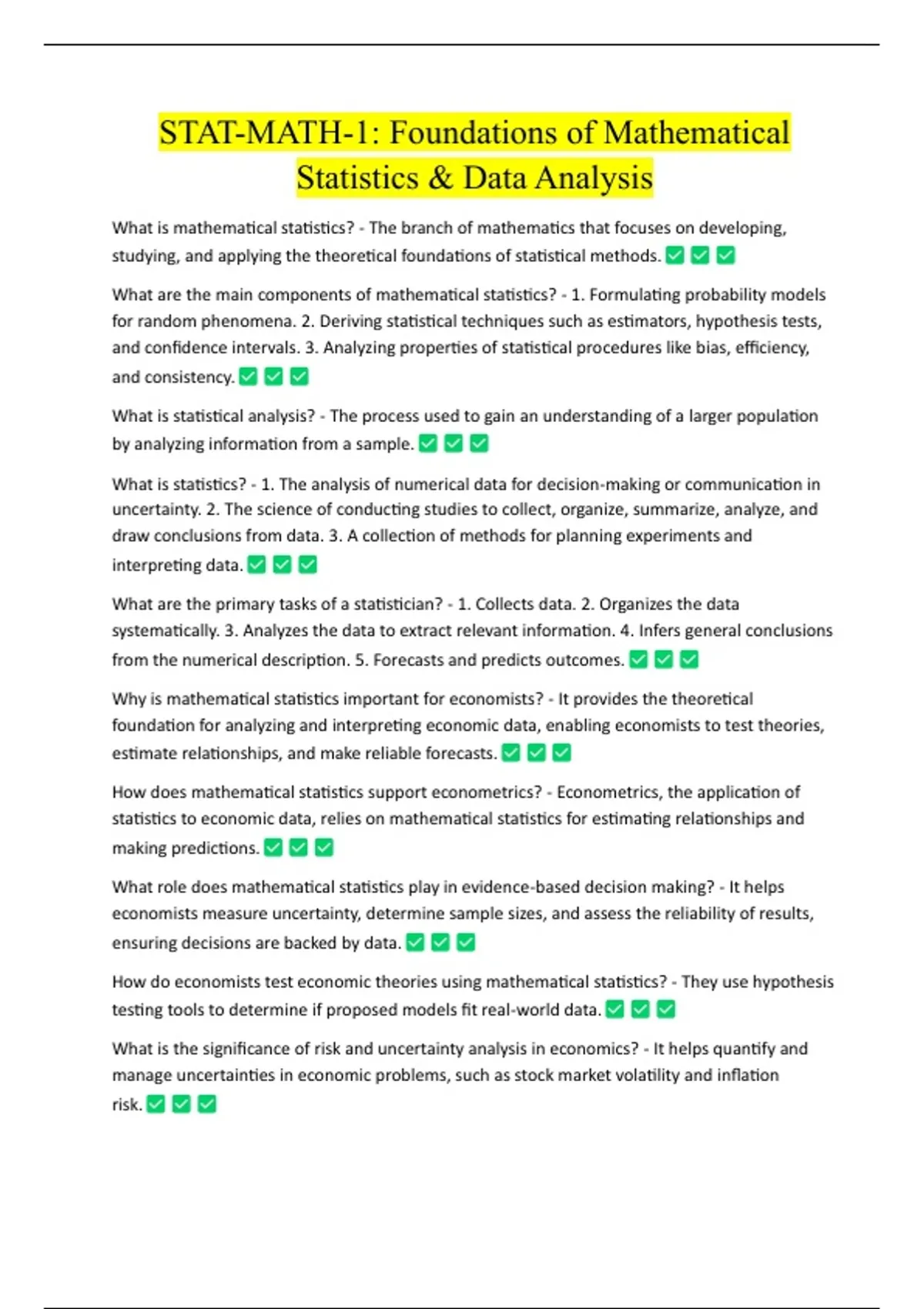 STAT-MATH-1: Foundations of Mathematical Statistics & Data Analysis

What is mathematical statistics? - The branch of mathematics that focuses on developing, studying, and applying the theoretical foundations of statistical methods. ✅ ✅ ✅

What are the main components of mathematical statistics? - 1. Formulating probability models for random phenomena. 2. Deriving statistical techniques such as estimators, hypothesis tests, and confidence intervals. 3. Analyzing properties of statistical procedures like bias, efficiency, and consistency. ✅ ✅ ✅

What is statistical analysis? - The process used to gain an understanding of a larger population by analyzing information from a sample. ✅ ✅ ✅

What is statistics? - 1. The analysis of numerical data for decision-making or communication in uncertainty. 2. The science of conducting studies to collect, organize, summarize, analyze, and draw conclusions from data. 3. A collection of methods for planning experiments and interpreting data. ✅ ✅ ✅

What are the primary tasks of a statistician? - 1. Collects data. 2. Organizes the data systematically. 3. Analyzes the data to extract relevant information. 4. Infers general conclusions from the numerical description. 5. Forecasts and predicts outcomes. ✅ ✅ ✅

Why is mathematical statistics important for economists? - It provides the theoretical foundation for analyzing and interpreting economic data, enabling economists to test theories, estimate relationships, and make reliable forecasts. ✅ ✅ ✅

How does mathematical statistics support econometrics? - Econometrics, the application of statistics to economic data, relies on mathematical statistics for estimating relationships and making predictions. ✅ ✅ ✅

What role does mathematical statistics play in evidence-based decision making? - It helps economists measure uncertainty, determine sample sizes, and assess the reliability of results, ensuring decisions are backed by data. ✅ ✅ ✅

How do economists test economic theories using mathematical statistics? - They use hypothesis testing tools to determine if proposed models fit real-world data. ✅ ✅ ✅

What is the significance of risk and uncertainty analysis in economics? - It helps quantify and manage uncertainties in economic problems, such as stock market volatility and inflation risk. ✅ ✅ ✅